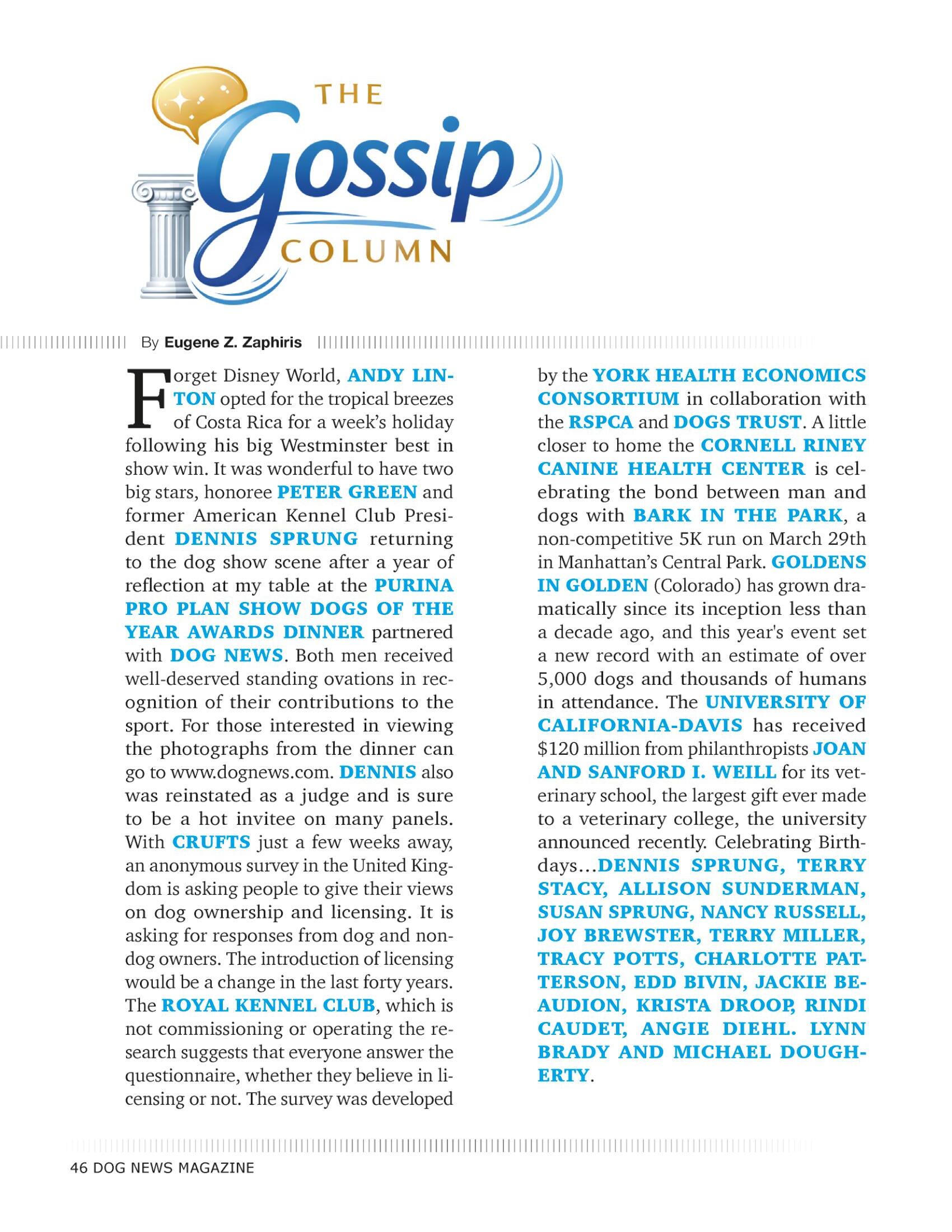 THE Gossip COLUMN

By Eugene Z. Zaphiris

Forget Disney World, ANDY LINTON opted for the tropical breezes of Costa Rica for a week's holiday following his big Westminster best in show win. It was wonderful to have two big stars, honoree PETER GREEN and former American Kennel Club President DENNIS SPRUNG returning to the dog show scene after a year of reflection at my table at the PURINA PRO PLAN SHOW DOGS OF THE YEAR AWARDS DINNER partnered with DOG NEWS. Both men received well-deserved standing ovations in recognition of their contributions to the sport. For those interested in viewing the photographs from the dinner can go to www.dognews.com. DENNIS also was reinstated as a judge and is sure to be a hot invitee on many panels. With CRUFTS just a few weeks away, an anonymous survey in the United Kingdom is asking people to give their views on dog ownership and licensing. It is asking for responses from dog and non-dog owners. The introduction of licensing would be a change in the last forty years. The ROYAL KENNEL CLUB, which is not commissioning or operating the research suggests that everyone answer the questionnaire, whether they believe in licensing or not. The survey was developed by the YORK HEALTH ECONOMICS CONSORTIUM in collaboration with the RSPCA and DOGS TRUST. A little closer to home the CORNELL RINEY CANINE HEALTH CENTER is celebrating the bond between man and dogs with BARK IN THE PARK, a non-competitive 5K run on March 29th in Manhattan's Central Park. GOLDENS IN GOLDEN (Colorado) has grown dramatically since its inception less than a decade ago, and this year's event set a new record with an estimate of over 5,000 dogs and thousands of humans in attendance. The UNIVERSITY OF CALIFORNIA-DAVIS has received $120 million from philanthropists JOAN AND SANFORD I. WEILL for its veterinary school, the largest gift ever made to a veterinary college, the university announced recently. Celebrating Birthdays…DENNIS SPRUNG, TERRY STACY, ALLISON SUNDERMAN, SUSAN SPRUNG, NANCY RUSSELL, JOY BREWSTER, TERRY MILLER, TRACY POTTS, CHARLOTTE PATTERSON, EDD BIVIN, JACKIE BEAUDION, KRISTA DROOP, RINDI CAUDET, ANGIE DIEHL. LYNN BRADY AND MICHAEL DOUGHERTY.

46 DOG NEWS MAGAZINE